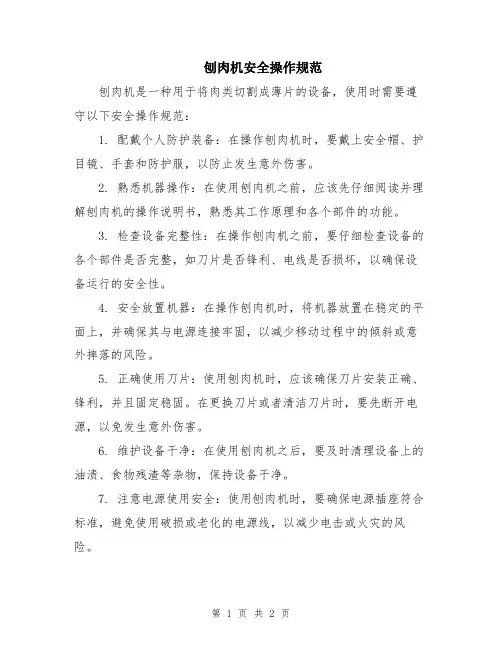 刨肉机安全操作规范

刨肉机是一种用于将肉类切割成薄片的设备，使用时需要遵守以下安全操作规范：

1. 配戴个人防护装备：在操作刨肉机时，要戴上安全帽、护目镜、手套和防护服，以防止发生意外伤害。

2. 熟悉机器操作：在使用刨肉机之前，应该先仔细阅读并理解刨肉机的操作说明书，熟悉其工作原理和各个部件的功能。

3. 检查设备完整性：在操作刨肉机之前，要仔细检查设备的各个部件是否完整，如刀片是否锋利、电线是否损坏，以确保设备运行的安全性。

4. 安全放置机器：在操作刨肉机时，将机器放置在稳定的平面上，并确保其与电源连接牢固，以减少移动过程中的倾斜或意外摔落的风险。

5. 正确使用刀片：使用刨肉机时，应该确保刀片安装正确、锋利，并且固定稳固。在更换刀片或者清洁刀片时，要先断开电源，以免发生意外伤害。

6. 维护设备干净：在使用刨肉机之后，要及时清理设备上的油渍、食物残渣等杂物，保持设备干净。

7. 注意电源使用安全：使用刨肉机时，要确保电源插座符合标准，避免使用破损或老化的电源线，以减少电击或火灾的风险。

第 1 页 共 2 页